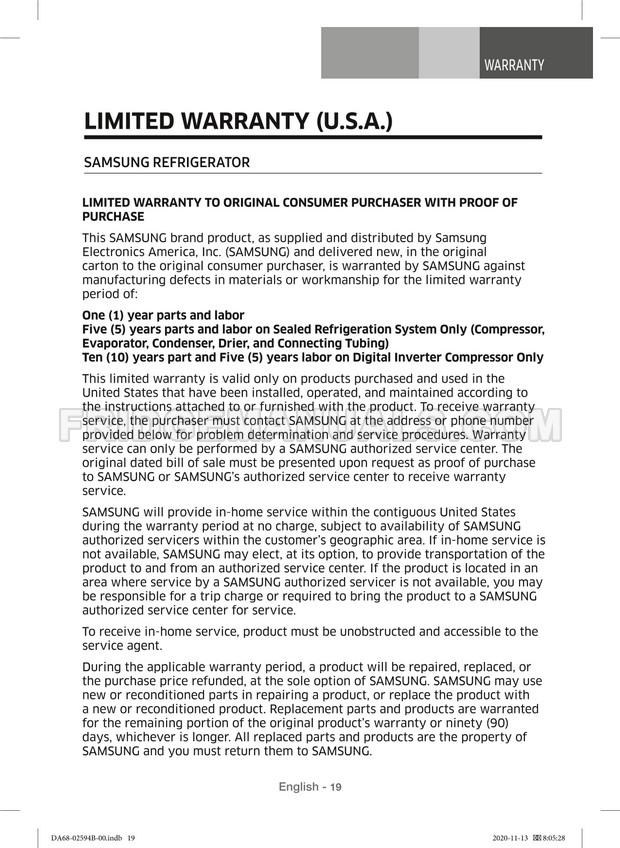 WARRANTY

LIMITED WARRANTY (U.S.A.)

SAMSUNG REFRIGERATOR

LIMITED WARRANTY TO ORIGINAL CONSUMER PURCHASER WITH PROOF OF PURCHASE

This SAMSUNG brand product, as supplied and distributed by Samsung Electronics America, Inc. (SAMSUNG) and delivered new, in the original carton to the original consumer purchaser, is warranted by SAMSUNG against manufacturing defects in materials or workmanship for the limited warranty period of:

One (1) year parts and labor
Five (5) years parts and labor on Sealed Refrigeration System Only (Compressor, Evaporator, Condenser, Drier, and Connecting Tubing)
Ten (10) years part and Five (5) years labor on Digital Inverter Compressor Only

This limited warranty is valid only on products purchased and used in the United States that have been installed, operated, and maintained according to the instructions attached to or furnished with the product. To receive warranty service, the purchaser must contact SAMSUNG at the address or phone number provided below for problem determination and service procedures. Warranty service can only be performed by a SAMSUNG authorized service center. The original dated bill of sale must be presented upon request as proof of purchase to SAMSUNG or SAMSUNG's authorized service center to receive warranty service.

SAMSUNG will provide in-home service within the contiguous United States during the warranty period at no charge, subject to availability of SAMSUNG authorized servicers within the customer's geographic area. If in-home service is not available, SAMSUNG may elect, at its option, to provide transportation of the product to and from an authorized service center. If the product is located in an area where service by a SAMSUNG authorized servicer is not available, you may be responsible for a trip charge or required to bring the product to a SAMSUNG authorized service center for service.

To receive in-home service, product must be unobstructed and accessible to the service agent.

During the applicable warranty period, a product will be repaired, replaced, or the purchase price refunded, at the sole option of SAMSUNG. SAMSUNG may use new or reconditioned parts in repairing a product, or replace the product with a new or reconditioned product. Replacement parts and products are warranted for the remaining portion of the original product's warranty or ninety (90) days, whichever is longer. All replaced parts and products are the property of SAMSUNG and you must return them to SAMSUNG.

English - 19

DA68-02594B-00.indb 19    2020-11-13 8:05:28